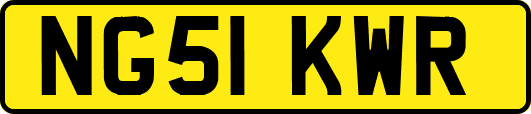 NG51 KWR